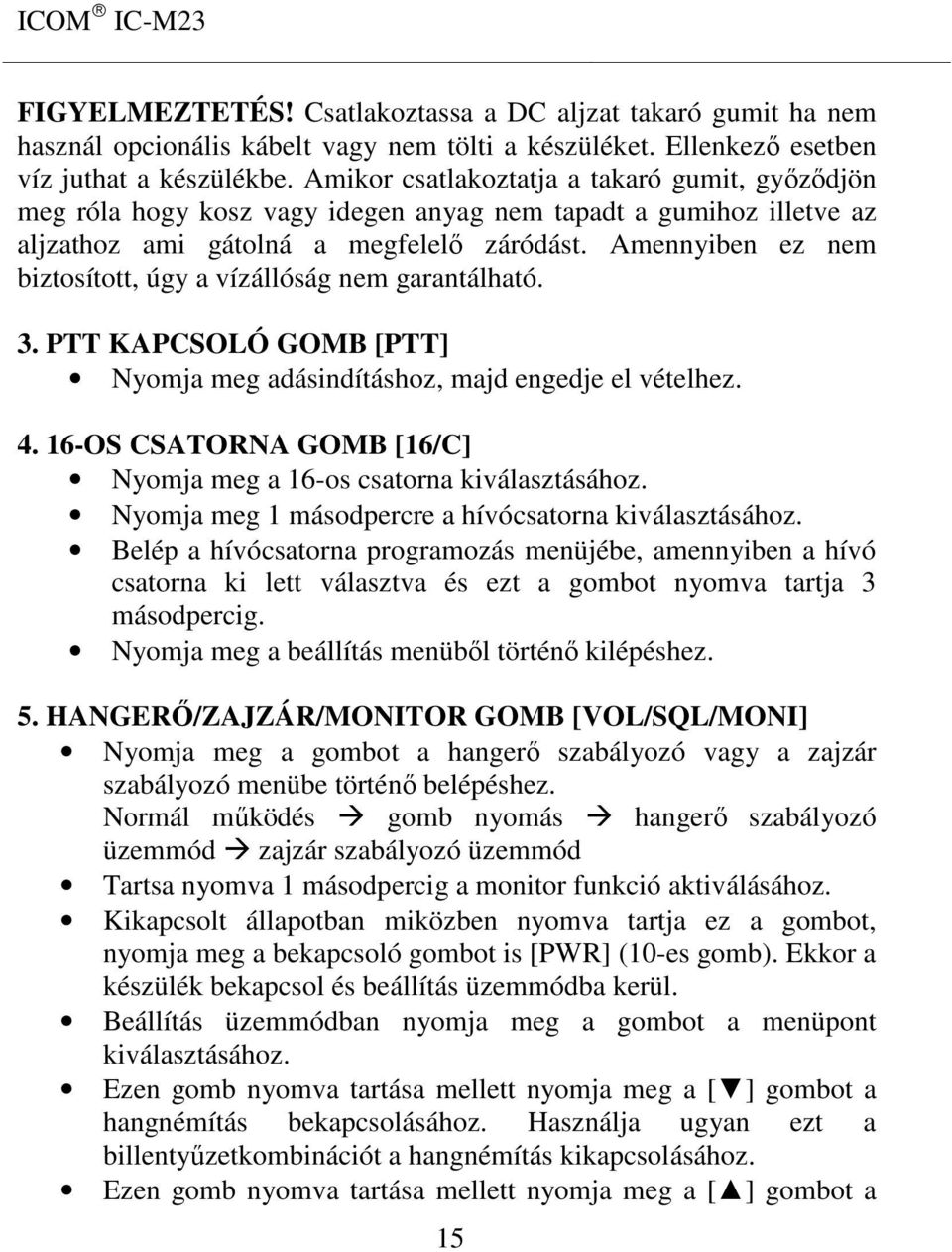 ICOM ® IC-M23

FIGYELMEZTETÉS! Csatlakoztassa a DC aljzat takaró gumit ha nem használ opcionális kábelt vagy nem tölti a készüléket. Ellenkező esetben víz juthat a készülékbe. Amikor csatlakoztatja a takaró gumit, győződjön meg róla hogy kosz vagy idegen anyag nem tapadt a gumihoz illetve az aljzathoz ami gátolná a megfelelő záródást. Amennyiben ez nem biztosított, úgy a vízállóság nem garantálható.

3. PTT KAPCSOLÓ GOMB [PTT]
• Nyomja meg adásindításhoz, majd engedje el vételhez.

4. 16-OS CSATORNA GOMB [16/C]
• Nyomja meg a 16-os csatorna kiválasztásához.
• Nyomja meg 1 másodpercre a hívócsatorna kiválasztásához.
• Belép a hívócsatorna programozás menüjébe, amennyiben a hívó csatorna ki lett választva és ezt a gombot nyomva tartja 3 másodpercig.
• Nyomja meg a beállítás menüből történő kilépéshez.

5. HANGERŐ/ZAJZÁR/MONITOR GOMB [VOL/SQL/MONI]
• Nyomja meg a gombot a hangerő szabályozó vagy a zajzár szabályozó menübe történő belépéshez.
Normál működés → gomb nyomás → hangerő szabályozó üzemmód → zajzár szabályozó üzemmód
• Tartsa nyomva 1 másodpercig a monitor funkció aktiválásához.
• Kikapcsolt állapotban miközben nyomva tartja ez a gombot, nyomja meg a bekapcsoló gombot is [PWR] (10-es gomb). Ekkor a készülék bekapcsol és beállítás üzemmódba kerül.
• Beállítás üzemmódban nyomja meg a gombot a menüpont kiválasztásához.
• Ezen gomb nyomva tartása mellett nyomja meg a [▼] gombot a hangnémítás bekapcsolásához. Használja ugyan ezt a billentyűzetkombinációt a hangnémítás kikapcsolásához.
• Ezen gomb nyomva tartása mellett nyomja meg a [▲] gombot a

15